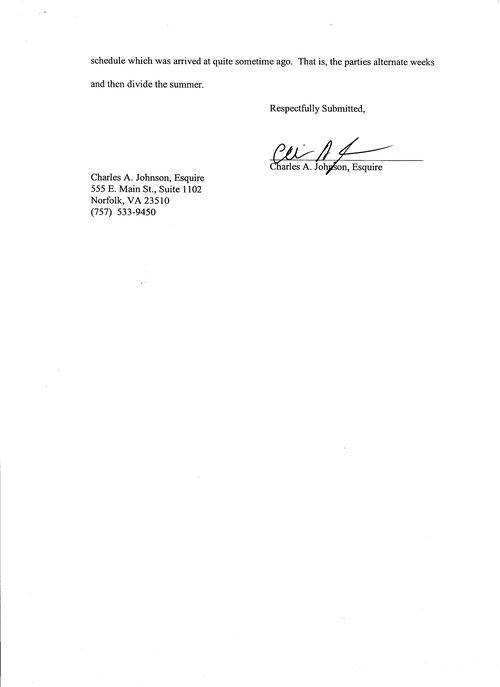 schedule which was arrived at quite sometime ago. That is, the parties alternate weeks and then divide the summer.

Respectfully Submitted,

Charles A. Johnson, Esquire

Charles A. Johnson, Esquire
555 E. Main St., Suite 1102
Norfolk, VA 23510
(757) 533-9450